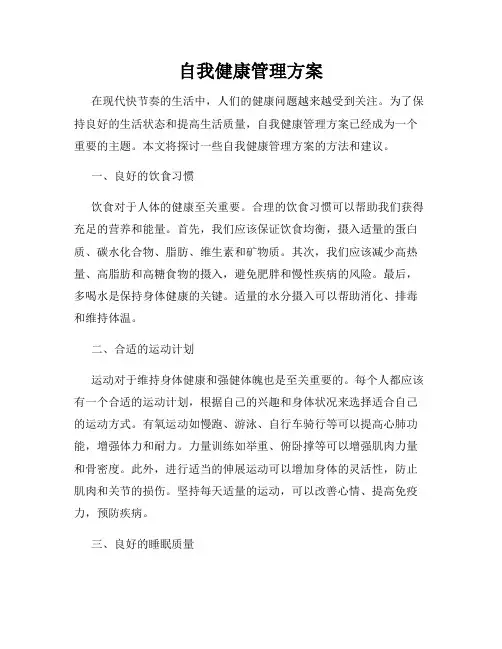 自我健康管理方案

在现代快节奏的生活中，人们的健康问题越来越受到关注。为了保持良好的生活状态和提高生活质量，自我健康管理方案已经成为一个重要的主题。本文将探讨一些自我健康管理方案的方法和建议。

一、良好的饮食习惯

饮食对于人体的健康至关重要。合理的饮食习惯可以帮助我们获得充足的营养和能量。首先，我们应该保证饮食均衡，摄入适量的蛋白质、碳水化合物、脂肪、维生素和矿物质。其次，我们应该减少高热量、高脂肪和高糖食物的摄入，避免肥胖和慢性疾病的风险。最后，多喝水是保持身体健康的关键。适量的水分摄入可以帮助消化、排毒和维持体温。

二、合适的运动计划

运动对于维持身体健康和强健体魄也是至关重要的。每个人都应该有一个合适的运动计划，根据自己的兴趣和身体状况来选择适合自己的运动方式。有氧运动如慢跑、游泳、自行车骑行等可以提高心肺功能，增强体力和耐力。力量训练如举重、俯卧撑等可以增强肌肉力量和骨密度。此外，进行适当的伸展运动可以增加身体的灵活性，防止肌肉和关节的损伤。坚持每天适量的运动，可以改善心情、提高免疫力，预防疾病。

三、良好的睡眠质量